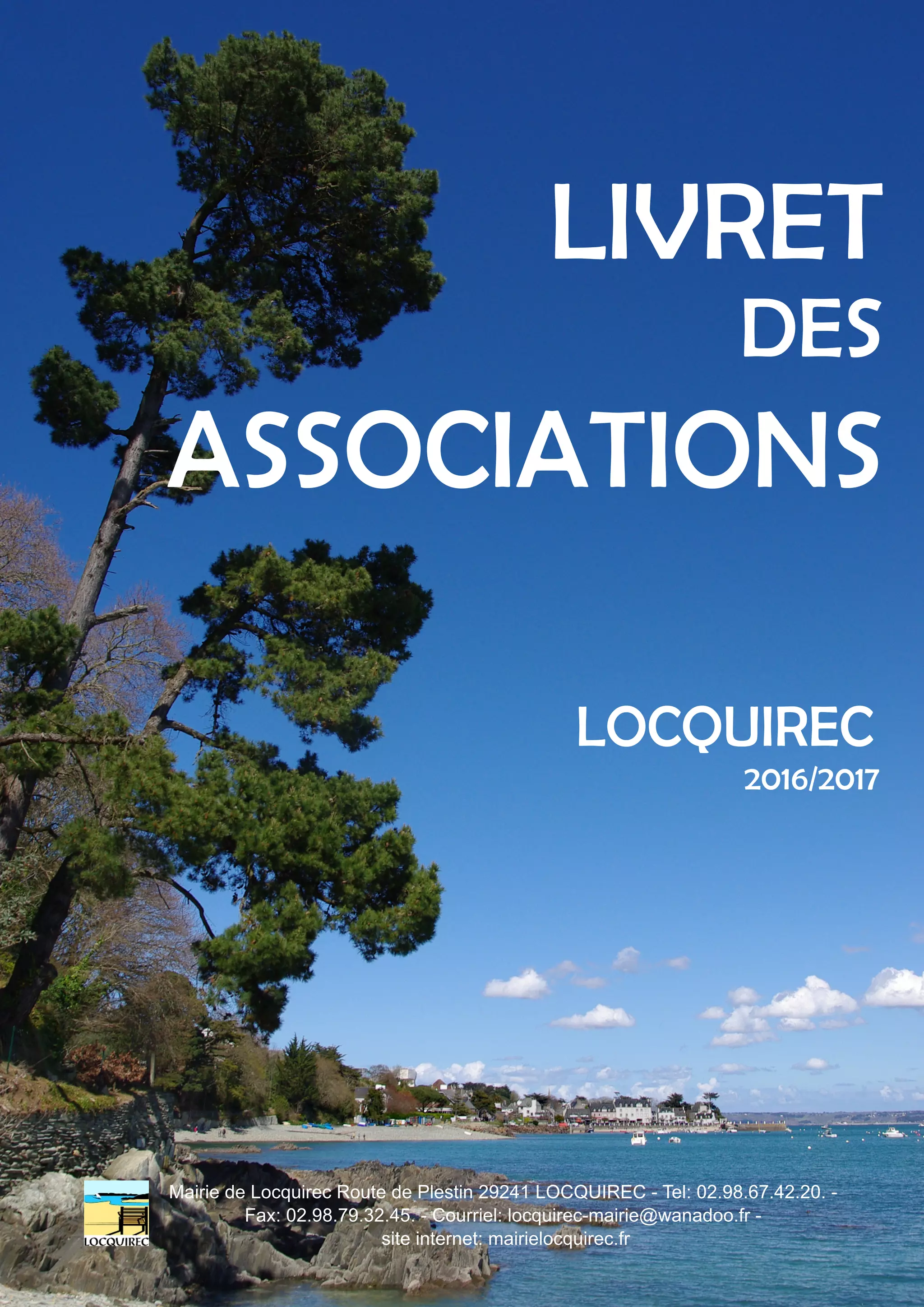 LIVRET
DES
ASSOCIATIONS

LOCQUIREC
2016/2017

LOCQUIREC

Mairie de Locquirec Route de Plestin 29241 LOCQUIREC - Tel: 02.98.67.42.20. - Fax: 02.98.79.32.45. - Courriel: locquirec-mairie@wanadoo.fr - site internet: mairielocquirec.fr